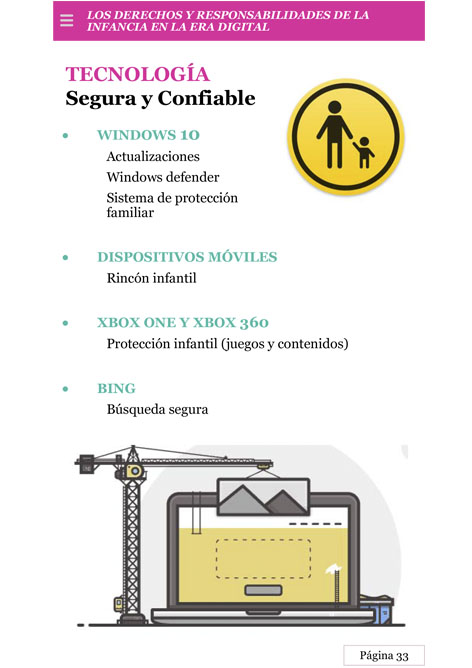 LOS DERECHOS Y RESPONSABILIDADES DE LA INFANCIA EN LA ERA DIGITAL

TECNOLOGÍA
Segura y Confiable

• WINDOWS 10
Actualizaciones
Windows defender
Sistema de protección familiar

• DISPOSITIVOS MÓVILES
Rincón infantil

• XBOX ONE Y XBOX 360
Protección infantil (juegos y contenidos)

• BING
Búsqueda segura

Página 33